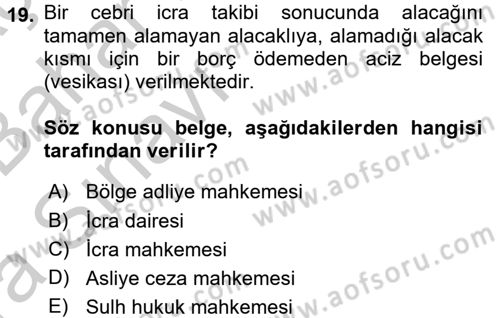 19. Bir cebri icra takibi sonucunda alacağını tamamen alamayan alacaklıya, alamadığı alacak kısmı için bir borç ödemeden aciz belgesi (vesikası) verilmektedir.

Söz konusu belge, aşağıdakilerden hangisi tarafından verilir?

A) Bölge adliye mahkemesi
B) İcra dairesi
C) İcra mahkemesi
D) Asliye ceza mahkemesi
E) Sulh hukuk mahkemesi

www.aofsoru.com